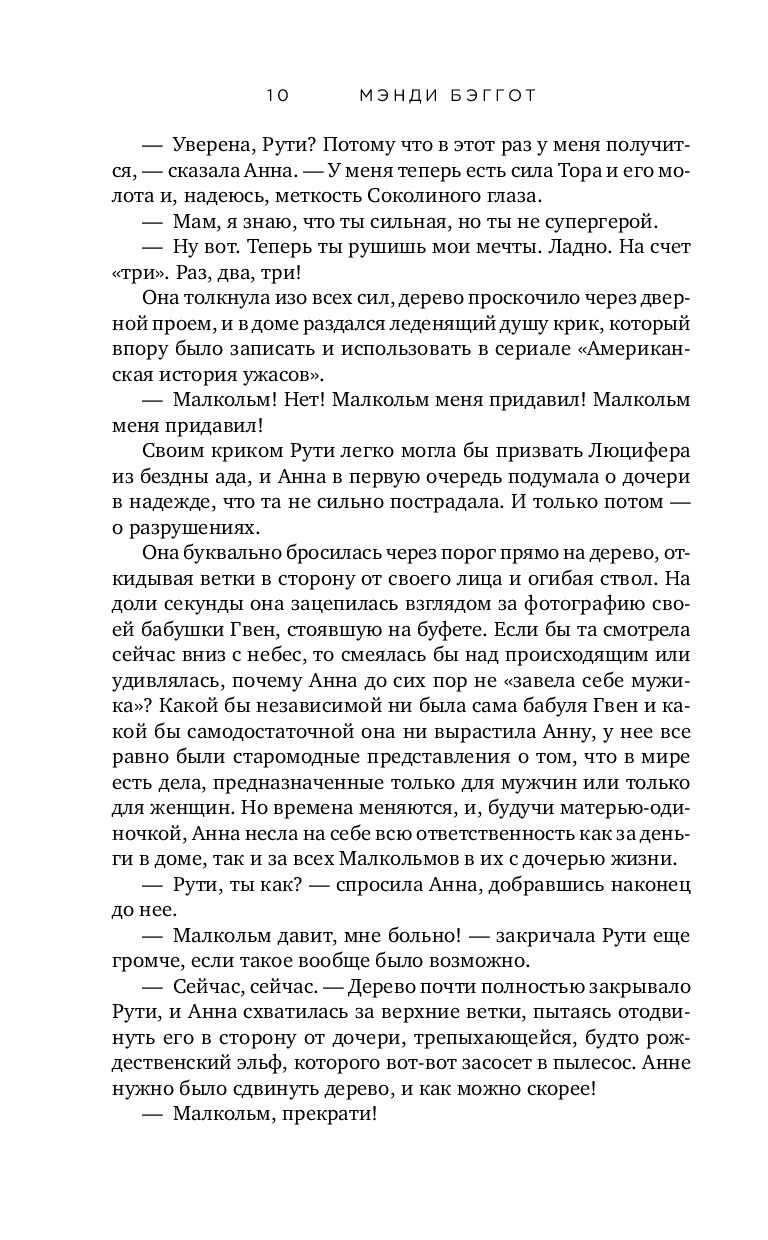 10 МЭНДИ БЭГГОТ

— Уверена, Рути? Потому что в этот раз у меня получится, — сказала Анна. — У меня теперь есть сила Тора и его молота и, надеюсь, меткость Соколиного глаза.

— Мам, я знаю, что ты сильная, но ты не супергерой.

— Ну вот. Теперь ты рушишь мои мечты. Ладно. На счет «три». Раз, два, три!

Она толкнула изо всех сил, дерево проскочило через дверной проем, и в доме раздался леденящий душу крик, который впору было записать и использовать в сериале «Американская история ужасов».

— Малкольм! Нет! Малкольм меня придавил! Малкольм меня придавил!

Своим криком Рути легко могла бы призвать Люцифера из бездны ада, и Анна в первую очередь подумала о дочери в надежде, что та не сильно пострадала. И только потом — о разрушениях.

Она буквально бросилась через порог прямо на дерево, откидывая ветки в сторону от своего лица и огибая ствол. На доли секунды она зацепилась взглядом за фотографию своей бабушки Гвен, стоявшую на буфете. Если бы та смотрела сейчас вниз с небес, то смеялась бы над происходящим или удивлялась, почему Анна до сих пор не «завела себе мужика»? Какой бы независимой ни была сама бабуля Гвен и какой бы самодостаточной она ни вырастила Анну, у нее все равно были старомодные представления о том, что в мире есть дела, предназначенные только для мужчин или только для женщин. Но времена меняются, и, будучи матерью-одиночкой, Анна несла на себе всю ответственность как за деньги в доме, так и за всех Малкольмов в их с дочерью жизни.

— Рути, ты как? — спросила Анна, добравшись наконец до нее.

— Малкольм давит, мне больно! — закричала Рути еще громче, если такое вообще было возможно.

— Сейчас, сейчас. — Дерево почти полностью закрывало Рути, и Анна схватилась за верхние ветки, пытаясь отодвинуть его в сторону от дочери, трепыхающейся, будто рождественский эльф, которого вот-вот засосет в пылесос. Анне нужно было сдвинуть дерево, и как можно скорее!

— Малкольм, прекрати!